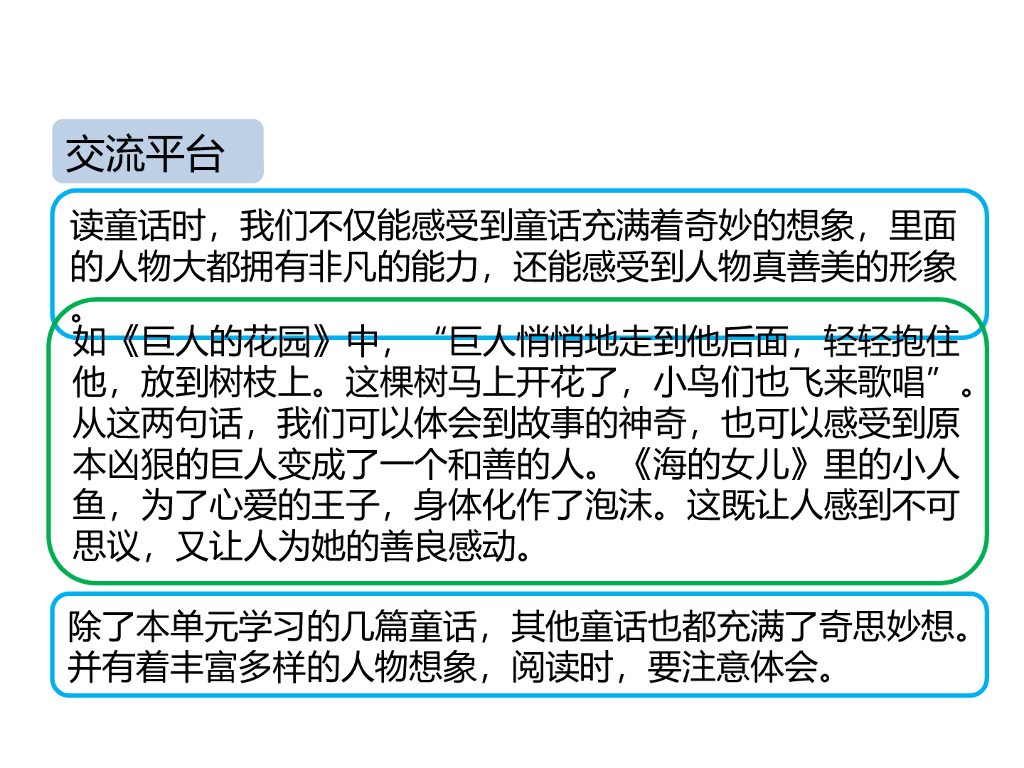 交流平台

读童话时，我们不仅能感受到童话充满着奇妙的想象，里面的人物大都拥有非凡的能力，还能感受到人物真善美的形象。

如《巨人的花园》中，“巨人悄悄地走到他后面，轻轻抱住他，放到树枝上。这棵树马上开花了，小鸟们也飞来歌唱”。从这两句话，我们可以体会到故事的神奇，也可以感受到原本凶狠的巨人变成了一个和善的人。《海的女儿》里的小人鱼，为了心爱的王子，身体化作了泡沫。这既让人感到不可思议，又让人为她的善良感动。

除了本单元学习的几篇童话，其他童话也都充满了奇思妙想。并有着丰富多样的人物想象，阅读时，要注意体会。